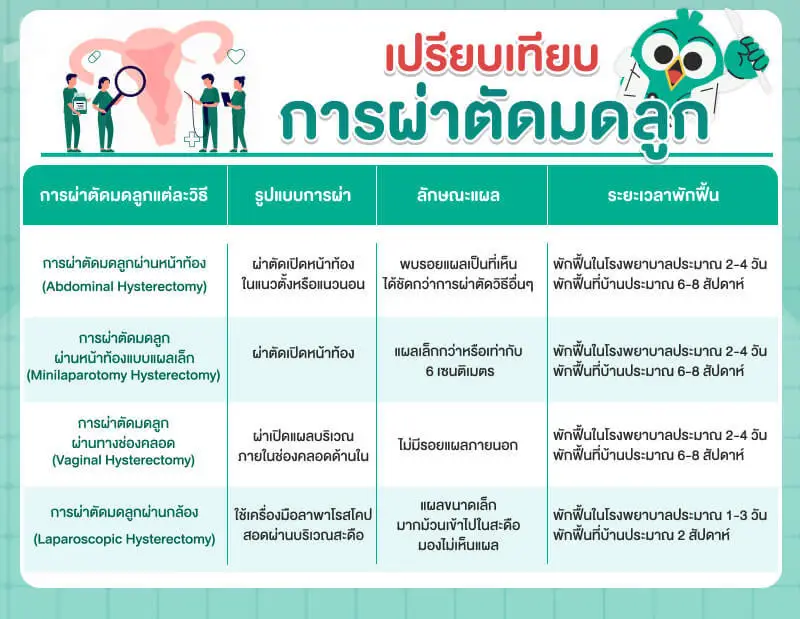 เปรียบเทียบ
การผ่าตัดมดลูก

| การผ่าตัดมดลูกแต่ละวิธี | รูปแบบการผ่า | ลักษณะแผล | ระยะเวลาพักฟื้น |
|---|---|---|---|
| การผ่าตัดมดลูกผ่านหน้าท้อง (Abdominal Hysterectomy) | ผ่าตัดเปิดหน้าท้อง ในแนวตั้งหรือแนวนอน | พบรอยแผลเป็นที่เห็น ได้ชัดกว่าการผ่าตัดวิธีอื่นๆ | พักฟื้นในโรงพยาบาลประมาณ 2-4 วัน พักฟื้นที่บ้านประมาณ 6-8 สัปดาห์ |
| การผ่าตัดมดลูก ผ่านหน้าท้องแบบแผลเล็ก (Minilaparotomy Hysterectomy) | ผ่าตัดเปิดหน้าท้อง | แผลเล็กกว่าหรือเท่ากับ 6 เซนติเมตร | พักฟื้นในโรงพยาบาลประมาณ 2-4 วัน พักฟื้นที่บ้านประมาณ 6-8 สัปดาห์ |
| การผ่าตัดมดลูก ผ่านทางช่องคลอด (Vaginal Hysterectomy) | ผ่าเปิดแผลบริเวณ ภายในช่องคลอดด้านใน | ไม่มีรอยแผลภายนอก | พักฟื้นในโรงพยาบาลประมาณ 2-4 วัน พักฟื้นที่บ้านประมาณ 6-8 สัปดาห์ |
| การผ่าตัดมดลูกผ่านกล้อง (Laparoscopic Hysterectomy) | ใช้เครื่องมือลาพาโรสโคป สอดผ่านบริเวณสะดือ | แผลขนาดเล็ก มากม้วนเข้าไปในสะดือ มองไม่เห็นแผล | พักฟื้นในโรงพยาบาลประมาณ 1-3 วัน พักฟื้นที่บ้านประมาณ 2 สัปดาห์ |